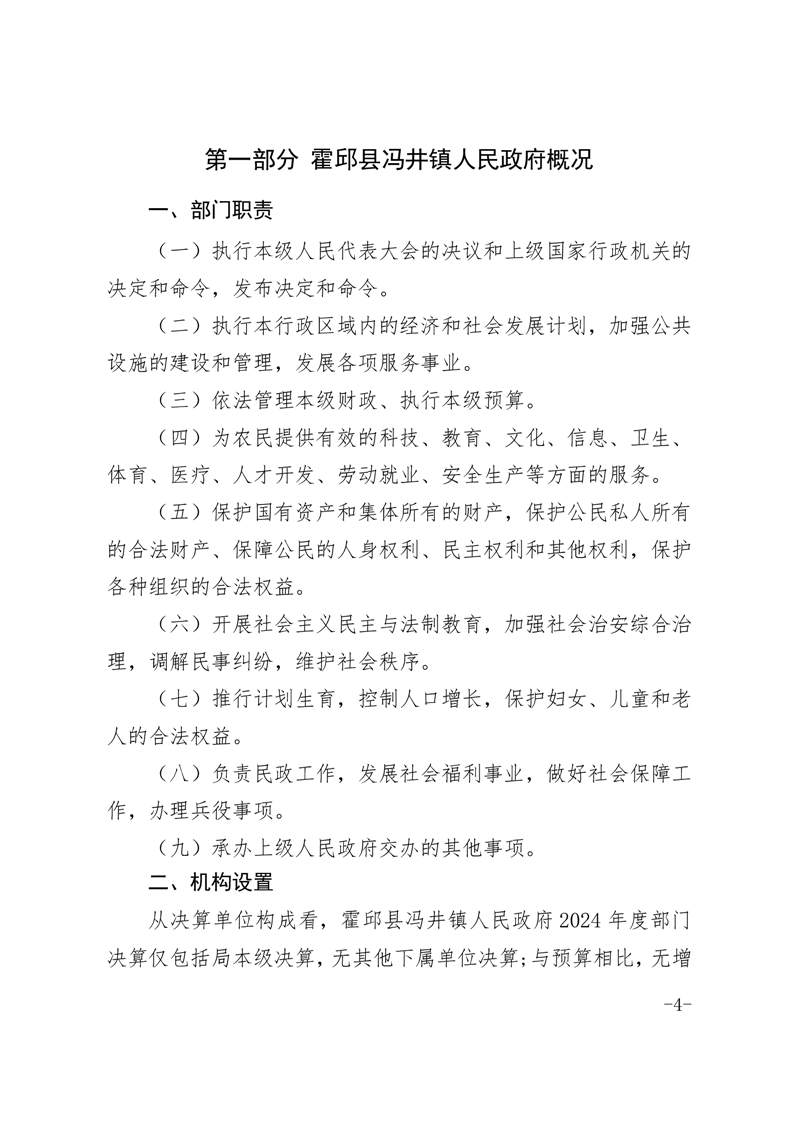 第一部分 霍邱县冯井镇人民政府概况

一、部门职责

（一）执行本级人民代表大会的决议和上级国家行政机关的决定和命令，发布决定和命令。

（二）执行本行政区域内的经济和社会发展计划，加强公共设施的建设和管理，发展各项服务事业。

（三）依法管理本级财政、执行本级预算。

（四）为农民提供有效的科技、教育、文化、信息、卫生、体育、医疗、人才开发、劳动就业、安全生产等方面的服务。

（五）保护国有资产和集体所有的财产，保护公民私人所有的合法财产、保障公民的人身权利、民主权利和其他权利，保护各种组织的合法权益。

（六）开展社会主义民主与法制教育，加强社会治安综合治理，调解民事纠纷，维护社会秩序。

（七）推行计划生育，控制人口增长，保护妇女、儿童和老人的合法权益。

（八）负责民政工作，发展社会福利事业，做好社会保障工作，办理兵役事项。

（九）承办上级人民政府交办的其他事项。

二、机构设置

从决算单位构成看，霍邱县冯井镇人民政府2024年度部门决算仅包括局本级决算，无其他下属单位决算;与预算相比，无增

-4-